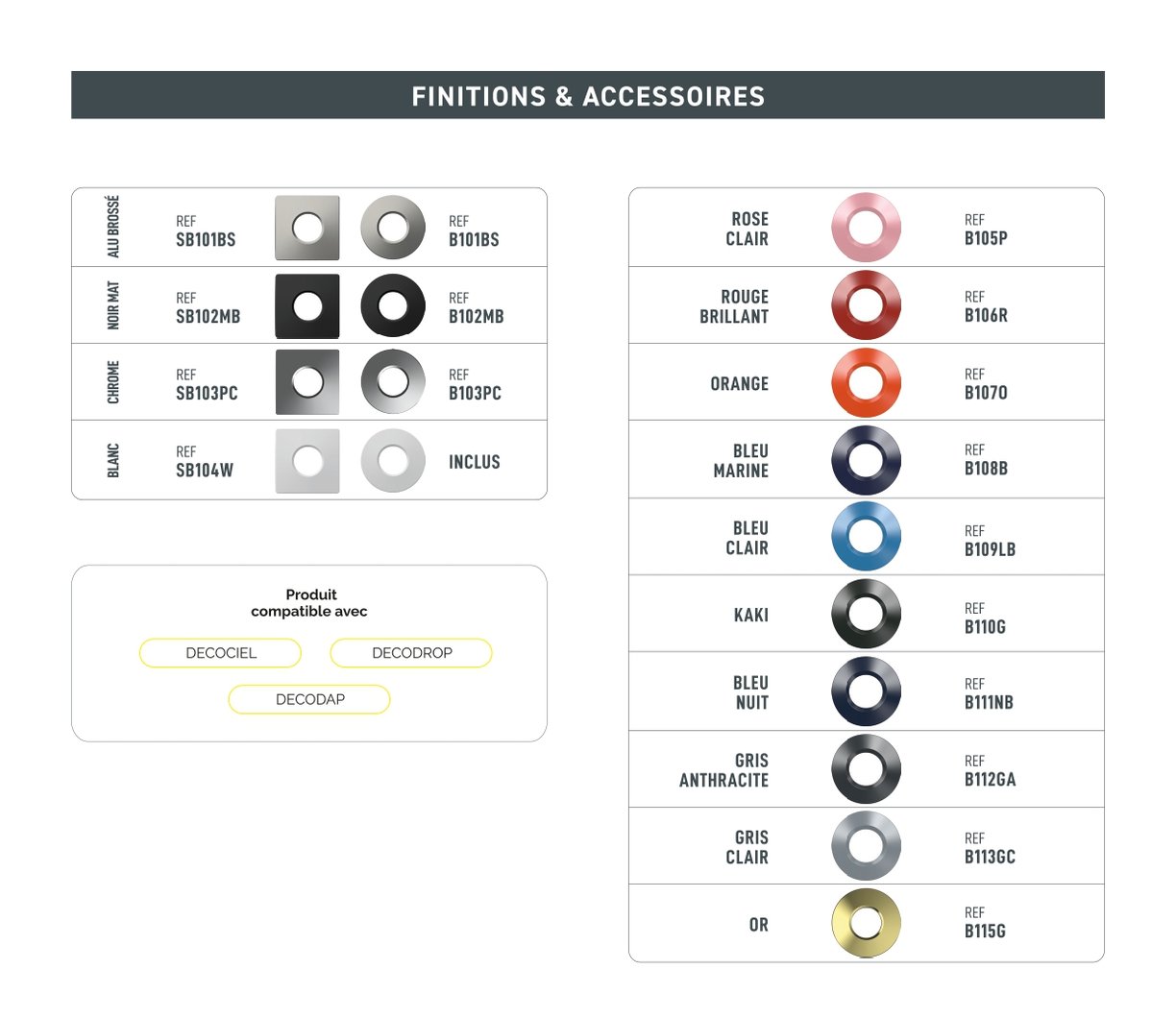 FINITIONS & ACCESSOIRES

| | | |
|---|---|---|
| ALU BROSSÉ | REF SB101BS | REF B101BS |
| NOIR MAT | REF SB102MB | REF B102MB |
| CHROME | REF SB103PC | REF B103PC |
| BLANC | REF SB104W | INCLUS |

Produit compatible avec

DECOCIEL DECODROP

DECODAP

| | |
|---|---|
| ROSE CLAIR | REF B105P |
| ROUGE BRILLANT | REF B106R |
| ORANGE | REF B107O |
| BLEU MARINE | REF B108B |
| BLEU CLAIR | REF B109LB |
| KAKI | REF B110G |
| BLEU NUIT | REF B111NB |
| GRIS ANTHRACITE | REF B112GA |
| GRIS CLAIR | REF B113GC |
| OR | REF B115G |